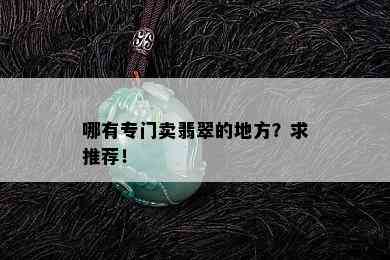 哪有专门卖翡翠的地方？求推荐！